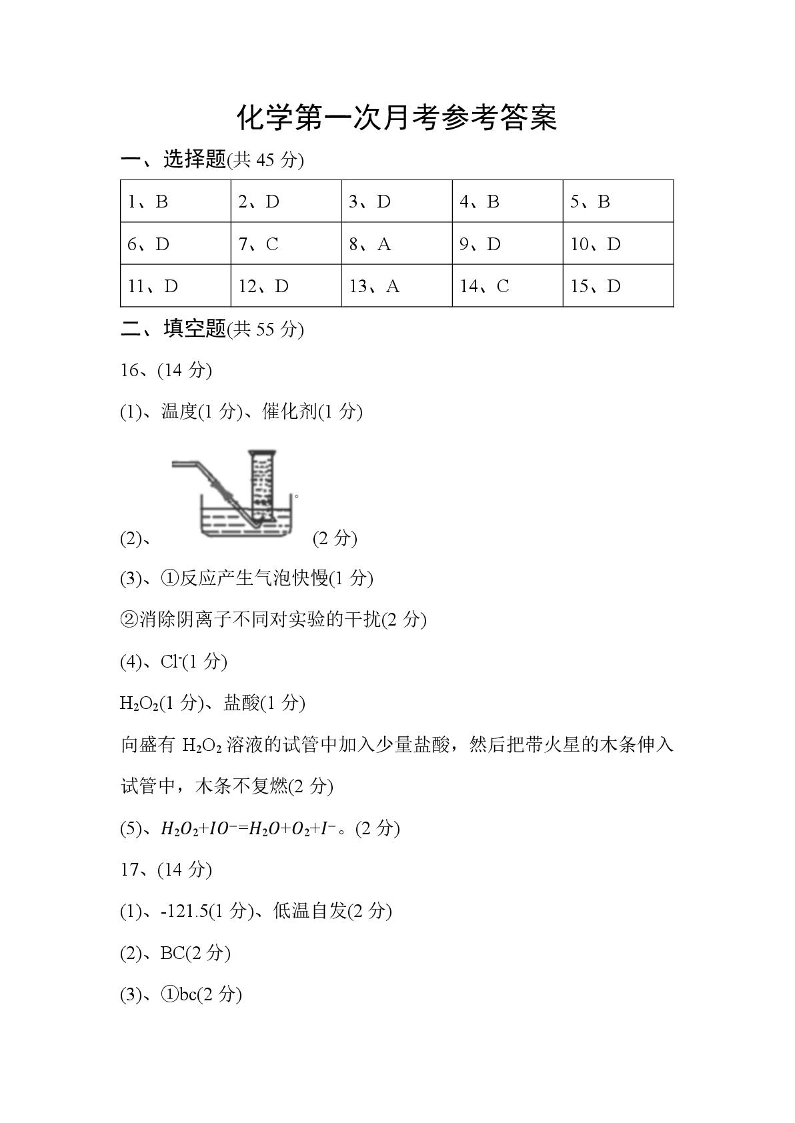 化学第一次月考参考答案

一、选择题(共 45 分)

| 1、B | 2、D | 3、D | 4、B | 5、B |
|---|---|---|---|---|
| 6、D | 7、C | 8、A | 9、D | 10、D |
| 11、D | 12、D | 13、A | 14、C | 15、D |

二、填空题(共 55 分)

16、(14 分)

(1)、温度(1 分)、催化剂(1 分)

(2)、 (2 分)

(3)、①反应产生气泡快慢(1 分)

②消除阴离子不同对实验的干扰(2 分)

(4)、$Cl^-$(1 分)

$H_2O_2$(1 分)、盐酸(1 分)

向盛有 $H_2O_2$ 溶液的试管中加入少量盐酸，然后把带火星的木条伸入试管中，木条不复燃(2 分)

(5)、$H_2O_2+IO^-=H_2O+O_2+I^-$。(2 分)

17、(14 分)

(1)、-121.5(1 分)、低温自发(2 分)

(2)、BC(2 分)

(3)、①bc(2 分)